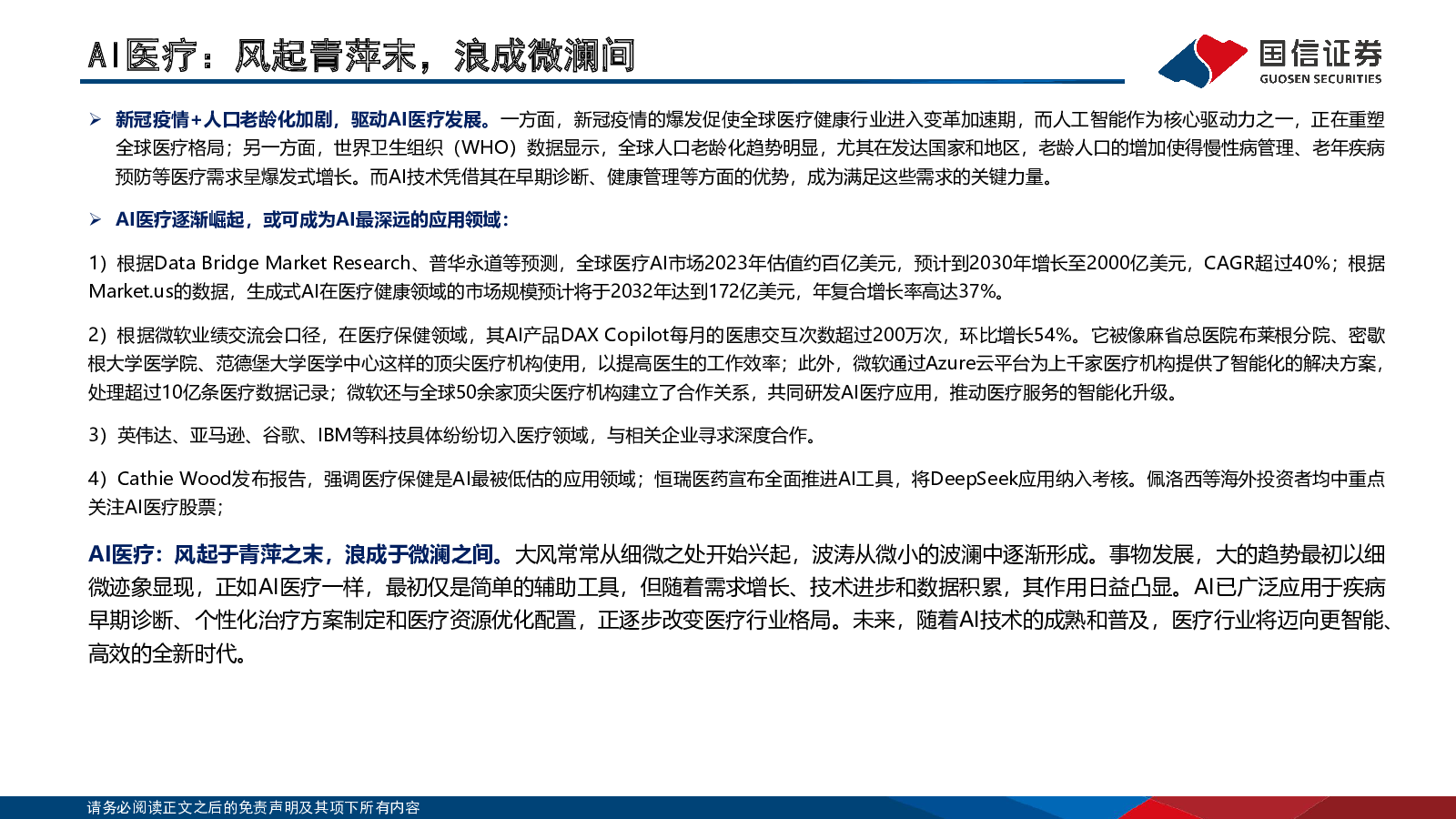 AI医疗：风起青萍末，浪成微澜间

国信证券
GUOSEN SECURITIES

➢ 新冠疫情+人口老龄化加剧，驱动AI医疗发展。一方面，新冠疫情的爆发促使全球医疗健康行业进入变革加速期，而人工智能作为核心驱动力之一，正在重塑全球医疗格局；另一方面，世界卫生组织（WHO）数据显示，全球人口老龄化趋势明显，尤其在发达国家和地区，老龄人口的增加使得慢性病管理、老年疾病预防等医疗需求呈爆发式增长。而AI技术凭借其在早期诊断、健康管理等方面的优势，成为满足这些需求的关键力量。

➢ AI医疗逐渐崛起，或可成为AI最深远的应用领域：

1）根据Data Bridge Market Research、普华永道等预测，全球医疗AI市场2023年估值约百亿美元，预计到2030年增长至2000亿美元，CAGR超过40%；根据Market.us的数据，生成式AI在医疗健康领域的市场规模预计将于2032年达到172亿美元，年复合增长率高达37%。

2）根据微软业绩交流会口径，在医疗保健领域，其AI产品DAX Copilot每月的医患交互次数超过200万次，环比增长54%。它被像麻省总医院布莱根分院、密歇根大学医学院、范德堡大学医学中心这样的顶尖医疗机构使用，以提高医生的工作效率；此外，微软通过Azure云平台为上千家医疗机构提供了智能化的解决方案，处理超过10亿条医疗数据记录；微软还与全球50余家顶尖医疗机构建立了合作关系，共同研发AI医疗应用，推动医疗服务的智能化升级。

3）英伟达、亚马逊、谷歌、IBM等科技具体纷纷切入医疗领域，与相关企业寻求深度合作。

4）Cathie Wood发布报告，强调医疗保健是AI最被低估的应用领域；恒瑞医药宣布全面推进AI工具，将DeepSeek应用纳入考核。佩洛西等海外投资者均中重点关注AI医疗股票；

AI医疗：风起于青萍之末，浪成于微澜之间。大风常常从细微之处开始兴起，波涛从微小的波澜中逐渐形成。事物发展，大的趋势最初以细微迹象显现，正如AI医疗一样，最初仅是简单的辅助工具，但随着需求增长、技术进步和数据积累，其作用日益凸显。AI已广泛应用于疾病早期诊断、个性化治疗方案制定和医疗资源优化配置，正逐步改变医疗行业格局。未来，随着AI技术的成熟和普及，医疗行业将迈向更智能、高效的全新时代。

请务必阅读正文之后的免责声明及其项下所有内容